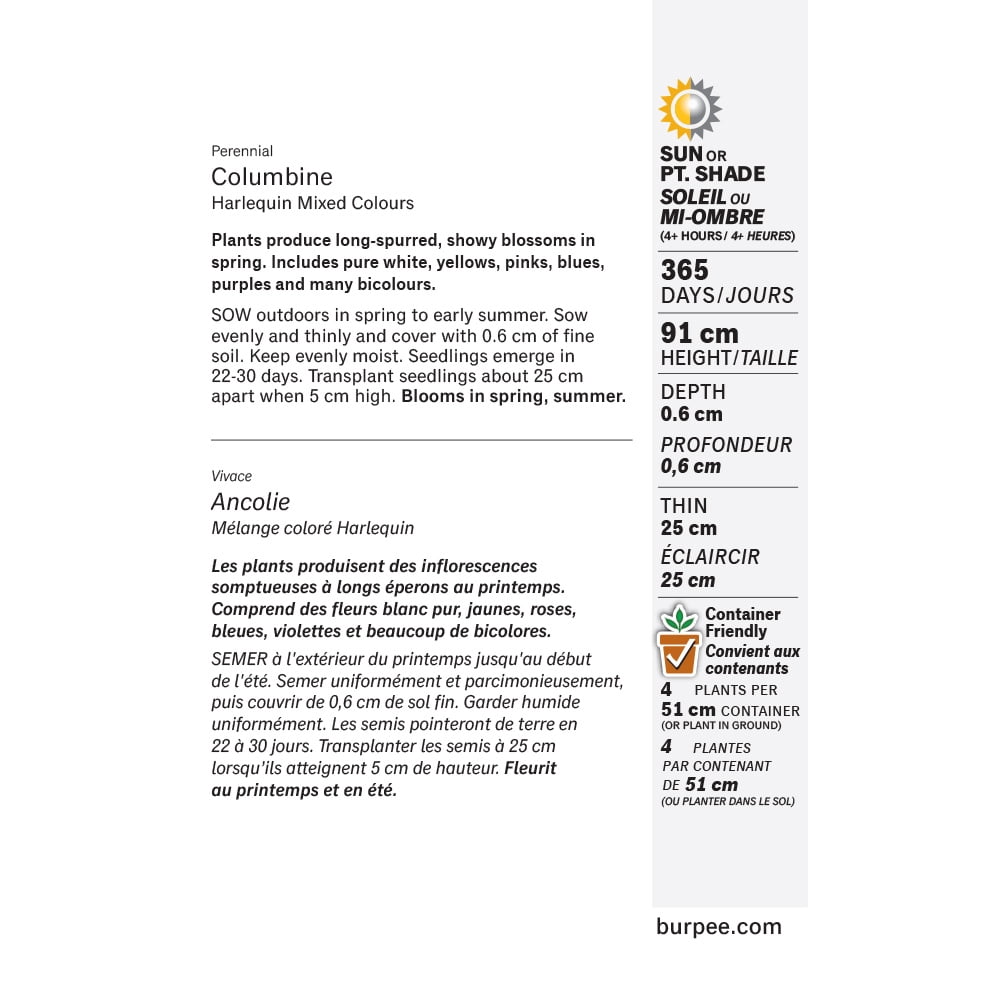 Perennial
Columbine
Harlequin Mixed Colours

Plants produce long-spurred, showy blossoms in spring. Includes pure white, yellows, pinks, blues, purples and many bicolours.

SOW outdoors in spring to early summer. Sow evenly and thinly and cover with 0.6 cm of fine soil. Keep evenly moist. Seedlings emerge in 22-30 days. Transplant seedlings about 25 cm apart when 5 cm high. Blooms in spring, summer.

Vivace
Ancolie
Mélange coloré Harlequin

Les plants produisent des inflorescences somptueuses à longs éperons au printemps. Comprend des fleurs blanc pur, jaunes, roses, bleues, violettes et beaucoup de bicolores.

SEMER à l'extérieur du printemps jusqu'au début de l'été. Semer uniformément et parcimonieusement, puis couvrir de 0,6 cm de sol fin. Garder humide uniformément. Les semis pointeront de terre en 22 à 30 jours. Transplanter les semis à 25 cm lorsqu'ils atteignent 5 cm de hauteur. Fleurit au printemps et en été.

SUN OR
PT. SHADE
SOLEIL OU
MI-OMBRE
(4+ HOURS/ 4+ HEURES)

365
DAYS/JOURS

91 cm
HEIGHT/TAILLE

DEPTH
0.6 cm
PROFONDEUR
0,6 cm

THIN
25 cm
ÉCLAIRCIR
25 cm

Container Friendly
Convient aux contenants

4 PLANTS PER
51 cm CONTAINER
(OR PLANT IN GROUND)

4 PLANTES
PAR CONTENANT
DE 51 cm
(OU PLANTER DANS LE SOL)

burpee.com